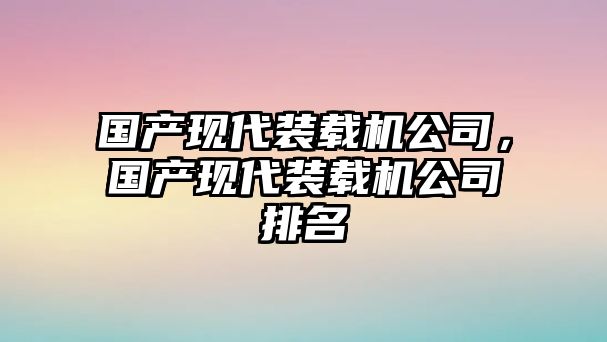 国产现代装载机公司，国产现代装载机公司排名